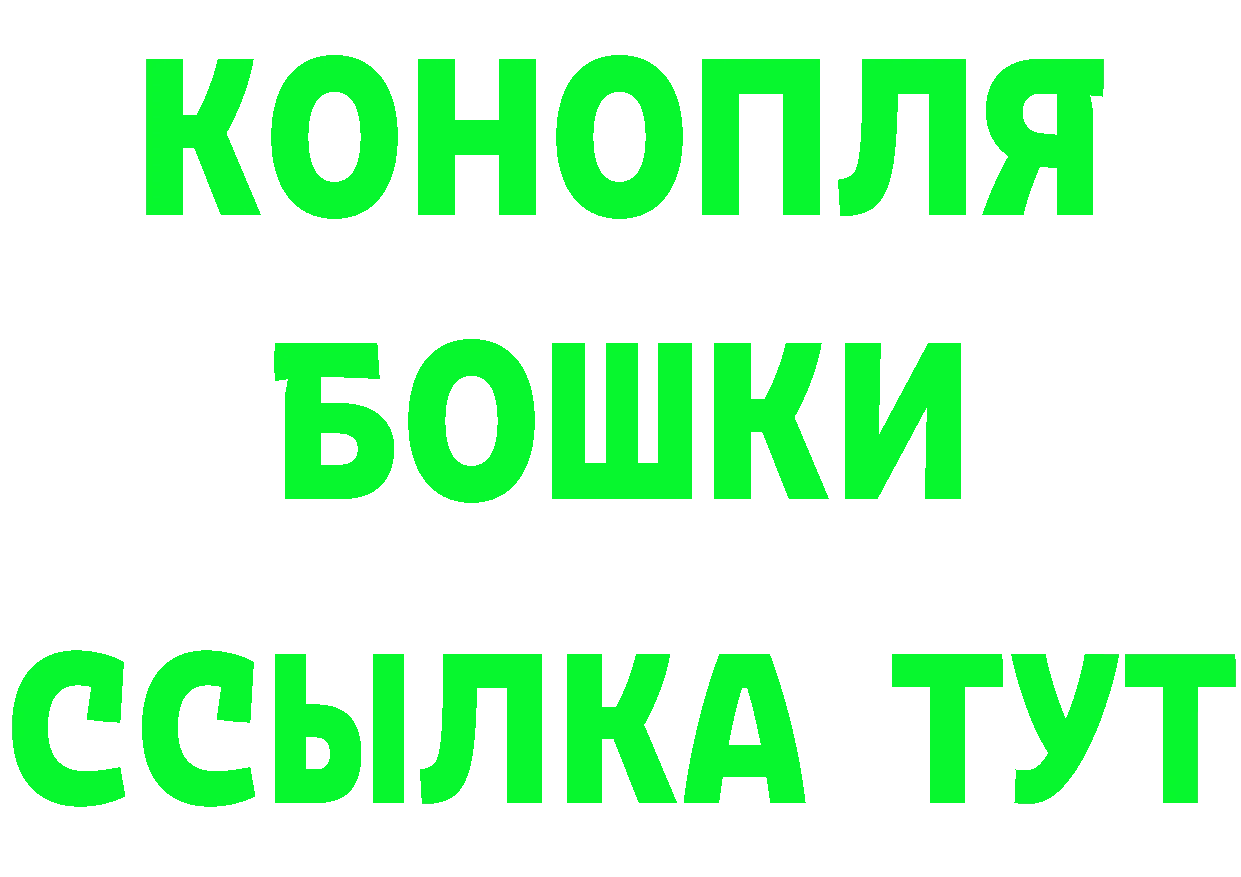 КОНОПЛЯ
БОШКИ
ССЫЛКА ТУТ